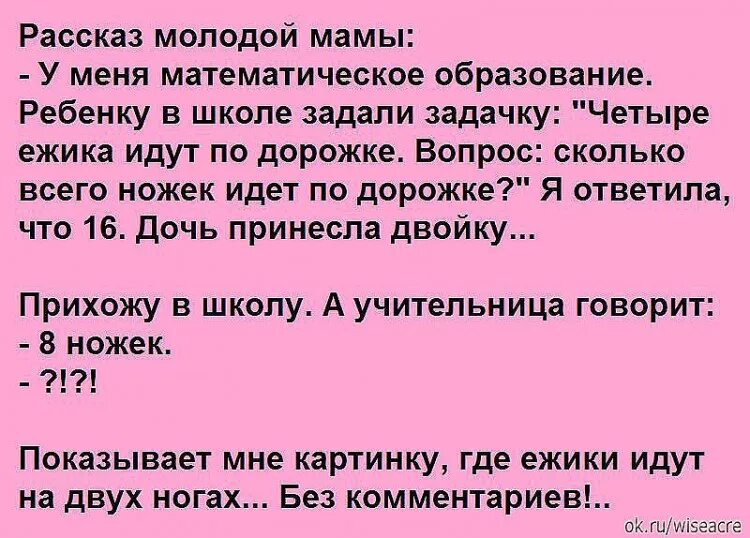 Рассказ молодой мамы:
- У меня математическое образование. Ребенку в школе задали задачку: "Четыре ежика идут по дорожке. Вопрос: сколько всего ножек идет по дорожке?" Я ответила, что 16. Дочь принесла двойку...

Прихожу в школу. А учительница говорит:
- 8 ножек.
- ?!?!

Показывает мне картинку, где ежики идут на двух ногах... Без комментариев!..

ok.ru/wiseacre